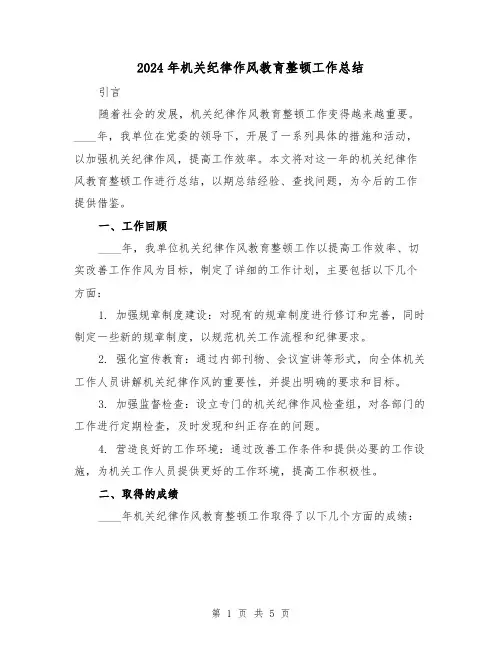 2024年机关纪律作风教育整顿工作总结

引言

随着社会的发展，机关纪律作风教育整顿工作变得越来越重要。____年，我单位在党委的领导下，开展了一系列具体的措施和活动，以加强机关纪律作风，提高工作效率。本文将对这一年的机关纪律作风教育整顿工作进行总结，以期总结经验、查找问题，为今后的工作提供借鉴。

一、工作回顾

____年，我单位机关纪律作风教育整顿工作以提高工作效率、切实改善工作作风为目标，制定了详细的工作计划，主要包括以下几个方面：

1. 加强规章制度建设：对现有的规章制度进行修订和完善，同时制定一些新的规章制度，以规范机关工作流程和纪律要求。

2. 强化宣传教育：通过内部刊物、会议宣讲等形式，向全体机关工作人员讲解机关纪律作风的重要性，并提出明确的要求和目标。

3. 加强监督检查：设立专门的机关纪律作风检查组，对各部门的工作进行定期检查，及时发现和纠正存在的问题。

4. 营造良好的工作环境：通过改善工作条件和提供必要的工作设施，为机关工作人员提供更好的工作环境，提高工作积极性。

二、取得的成绩

____年机关纪律作风教育整顿工作取得了以下几个方面的成绩：

第 1 页 共 5 页